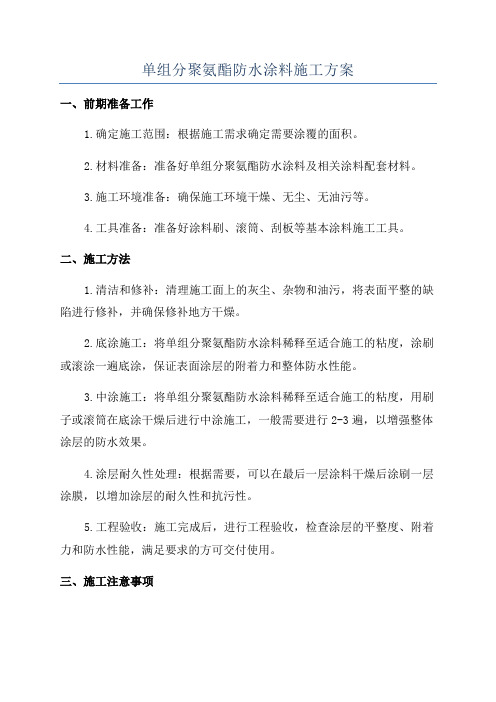 单组分聚氨酯防水涂料施工方案

一、前期准备工作

1.确定施工范围：根据施工需求确定需要涂覆的面积。

2.材料准备：准备好单组分聚氨酯防水涂料及相关涂料配套材料。

3.施工环境准备：确保施工环境干燥、无尘、无油污等。

4.工具准备：准备好涂料刷、滚筒、刮板等基本涂料施工工具。

二、施工方法

1.清洁和修补：清理施工面上的灰尘、杂物和油污，将表面平整的缺陷进行修补，并确保修补地方干燥。

2.底涂施工：将单组分聚氨酯防水涂料稀释至适合施工的粘度，涂刷或滚涂一遍底涂，保证表面涂层的附着力和整体防水性能。

3.中涂施工：将单组分聚氨酯防水涂料稀释至适合施工的粘度，用刷子或滚筒在底涂干燥后进行中涂施工，一般需要进行2-3遍，以增强整体涂层的防水效果。

4.涂层耐久性处理：根据需要，可以在最后一层涂料干燥后涂刷一层涂膜，以增加涂层的耐久性和抗污性。

5.工程验收：施工完成后，进行工程验收，检查涂层的平整度、附着力和防水性能，满足要求的方可交付使用。

三、施工注意事项